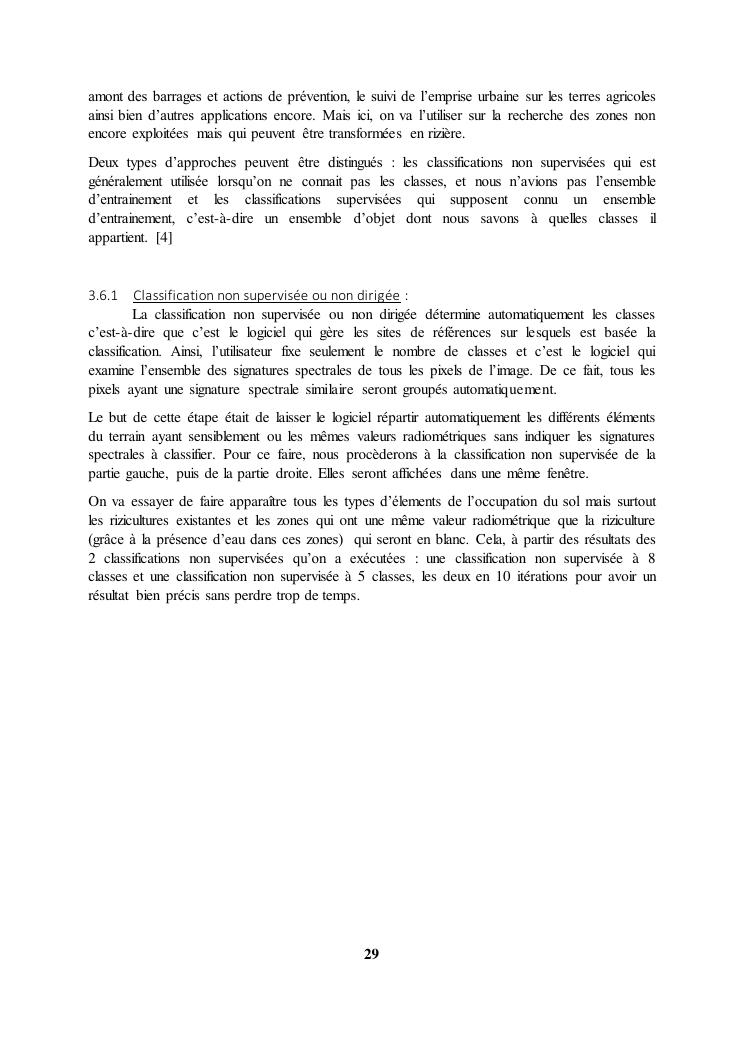 amont des barrages et actions de prévention, le suivi de l'emprise urbaine sur les terres agricoles ainsi bien d'autres applications encore. Mais ici, on va l'utiliser sur la recherche des zones non encore exploitées mais qui peuvent être transformées en rizière.

Deux types d'approches peuvent être distingués : les classifications non supervisées qui est généralement utilisée lorsqu'on ne connait pas les classes, et nous n'avions pas l'ensemble d'entrainement et les classifications supervisées qui supposent connu un ensemble d'entrainement, c'est-à-dire un ensemble d'objet dont nous savons à quelles classes il appartient. [4]

3.6.1 Classification non supervisée ou non dirigée :
La classification non supervisée ou non dirigée détermine automatiquement les classes c'est-à-dire que c'est le logiciel qui gère les sites de références sur lesquels est basée la classification. Ainsi, l'utilisateur fixe seulement le nombre de classes et c'est le logiciel qui examine l'ensemble des signatures spectrales de tous les pixels de l'image. De ce fait, tous les pixels ayant une signature spectrale similaire seront groupés automatiquement.

Le but de cette étape était de laisser le logiciel répartir automatiquement les différents éléments du terrain ayant sensiblement ou les mêmes valeurs radiométriques sans indiquer les signatures spectrales à classifier. Pour ce faire, nous procèderons à la classification non supervisée de la partie gauche, puis de la partie droite. Elles seront affichées dans une même fenêtre.

On va essayer de faire apparaître tous les types d'élements de l'occupation du sol mais surtout les rizicultures existantes et les zones qui ont une même valeur radiométrique que la riziculture (grâce à la présence d'eau dans ces zones) qui seront en blanc. Cela, à partir des résultats des 2 classifications non supervisées qu'on a exécutées : une classification non supervisée à 8 classes et une classification non supervisée à 5 classes, les deux en 10 itérations pour avoir un résultat bien précis sans perdre trop de temps.

29